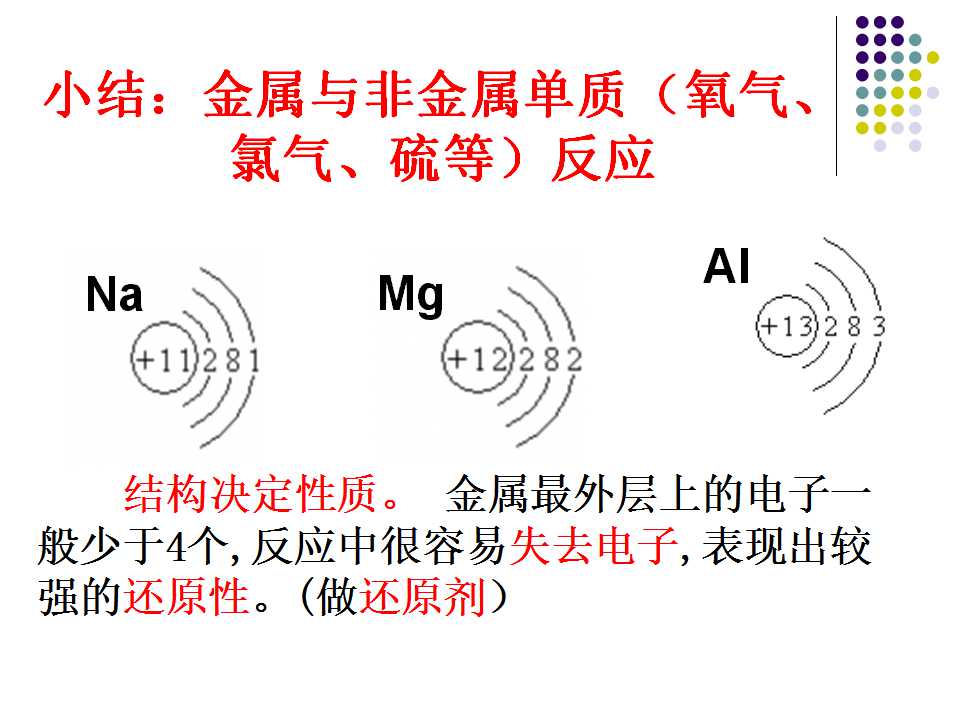 小结：金属与非金属单质（氧气、氯气、硫等）反应

Na

+11 2 8 1

Mg

+12 2 8 2

Al

+13 2 8 3

结构决定性质。 金属最外层上的电子一般少于4个,反应中很容易失去电子,表现出较强的还原性。(做还原剂)